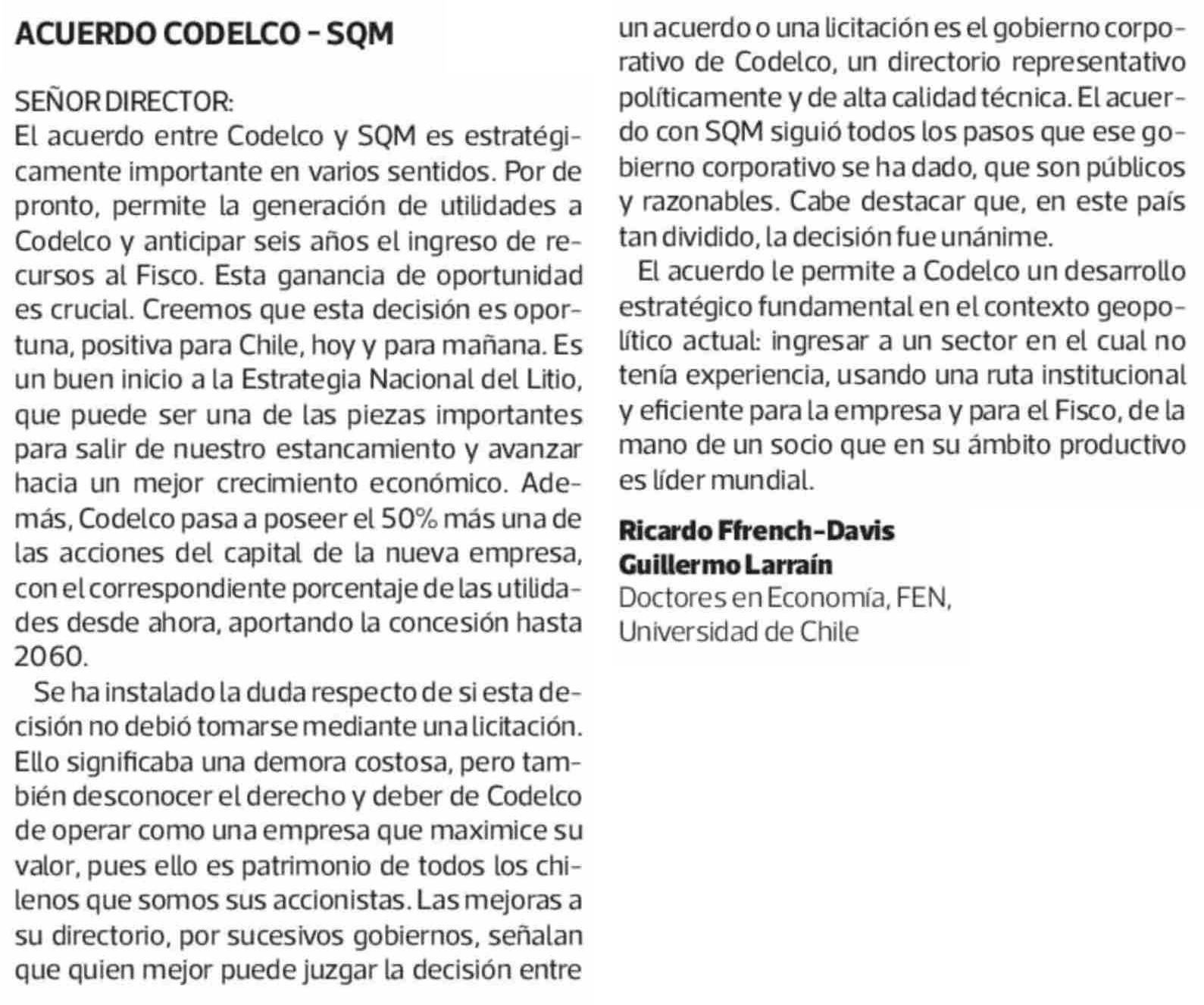 ACUERDO CODELCO - SQM

SEÑOR DIRECTOR:
El acuerdo entre Codelco y SQM es estratégicamente importante en varios sentidos. Por de pronto, permite la generación de utilidades a Codelco y anticipar seis años el ingreso de recursos al Fisco. Esta ganancia de oportunidad es crucial. Creemos que esta decisión es oportuna, positiva para Chile, hoy y para mañana. Es un buen inicio a la Estrategia Nacional del Litio, que puede ser una de las piezas importantes para salir de nuestro estancamiento y avanzar hacia un mejor crecimiento económico. Además, Codelco pasa a poseer el 50% más una de las acciones del capital de la nueva empresa, con el correspondiente porcentaje de las utilidades desde ahora, aportando la concesión hasta 2060.

Se ha instalado la duda respecto de si esta decisión no debió tomarse mediante una licitación. Ello significaba una demora costosa, pero también desconocer el derecho y deber de Codelco de operar como una empresa que maximice su valor, pues ello es patrimonio de todos los chilenos que somos sus accionistas. Las mejoras a su directorio, por sucesivos gobiernos, señalan que quien mejor puede juzgar la decisión entre un acuerdo o una licitación es el gobierno corporativo de Codelco, un directorio representativo políticamente y de alta calidad técnica. El acuerdo con SQM siguió todos los pasos que ese gobierno corporativo se ha dado, que son públicos y razonables. Cabe destacar que, en este país tan dividido, la decisión fue unánime.

El acuerdo le permite a Codelco un desarrollo estratégico fundamental en el contexto geopolítico actual: ingresar a un sector en el cual no tenía experiencia, usando una ruta institucional y eficiente para la empresa y para el Fisco, de la mano de un socio que en su ámbito productivo es líder mundial.

Ricardo Ffrench-Davis
Guillermo Larraín
Doctores en Economía, FEN,
Universidad de Chile